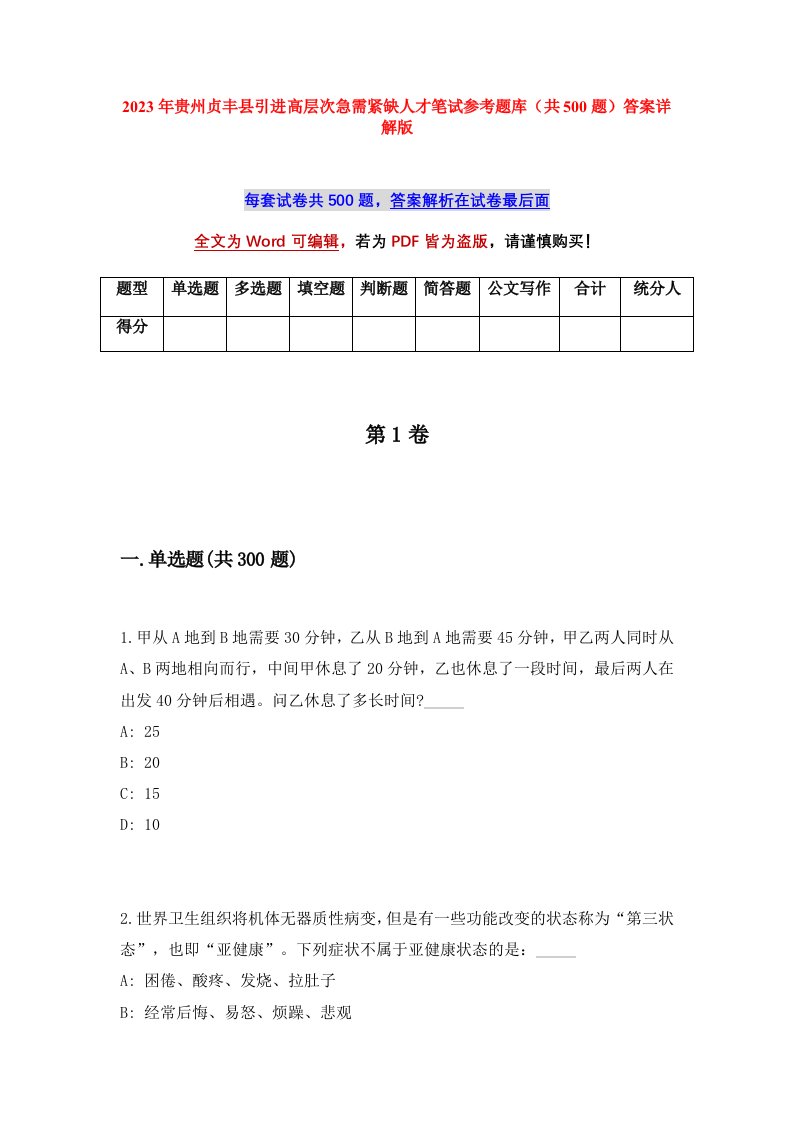 2023年贵州贞丰县引进高层次急需紧缺人才笔试参考题库（共500题）答案详解版

每套试卷共500题，答案解析在试卷最后面

全文为Word可编辑，若为PDF皆为盗版，请谨慎购买！

| 题型 | 单选题 | 多选题 | 填空题 | 判断题 | 简答题 | 公文写作 | 合计 | 统分人 |
|---|---|---|---|---|---|---|---|---|
| 得分 | | | | | | | | |

第1卷

一.单选题(共300题)

1.甲从A地到B地需要30分钟，乙从B地到A地需要45分钟，甲乙两人同时从A、B两地相向而行，中间甲休息了20分钟，乙也休息了一段时间，最后两人在出发40分钟后相遇。问乙休息了多长时间?_____
A: 25
B: 20
C: 15
D: 10

2.世界卫生组织将机体无器质性病变，但是有一些功能改变的状态称为“第三状态”，也即“亚健康”。下列症状不属于亚健康状态的是：_____
A: 困倦、酸疼、发烧、拉肚子
B: 经常后悔、易怒、烦躁、悲观